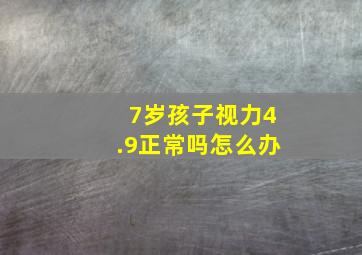 7岁孩子视力4.9正常吗怎么办